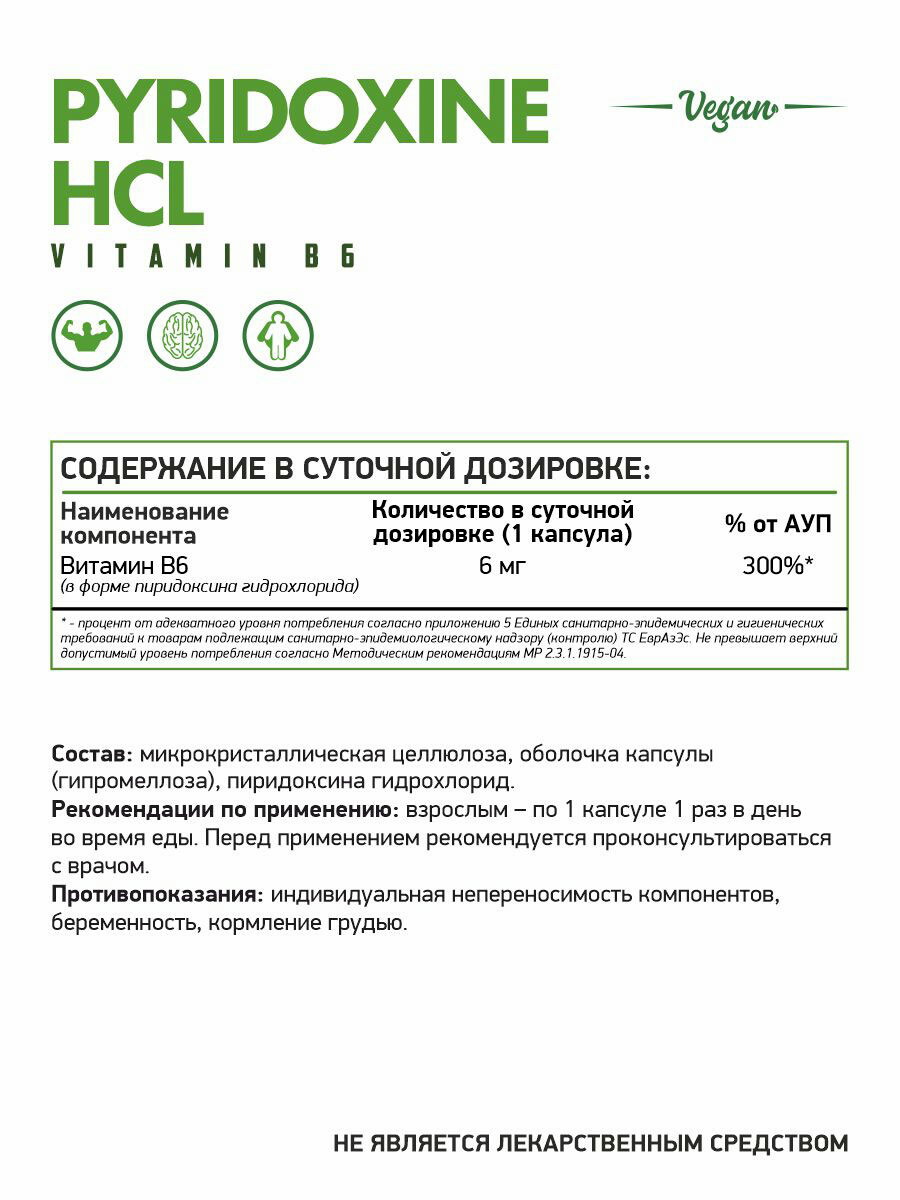 PYRIDOXINE HCL

Vegan

VITAMIN B6

СОДЕРЖАНИЕ В СУТОЧНОЙ ДОЗИРОВКЕ:

| Наименование компонента | Количество в суточной дозировке (1 капсула) | % от АУП |
|---|---|---|
| Витамин B6 (в форме пиридоксина гидрохлорида) | 6 мг | 300%* |

* - процент от адекватного уровня потребления согласно приложению 5 Единых санитарно-эпидемических и гигиенических требований к товарам подлежащим санитарно-эпидемиологическому надзору (контролю) ТС ЕврАзЭс. Не превышает верхний допустимый уровень потребления согласно Методическим рекомендациям МР 2.3.1.1915-04.

Состав: микрокристаллическая целлюлоза, оболочка капсулы (гипромеллоза), пиридоксина гидрохлорид.
Рекомендации по применению: взрослым – по 1 капсуле 1 раз в день во время еды. Перед применением рекомендуется проконсультироваться с врачом.
Противопоказания: индивидуальная непереносимость компонентов, беременность, кормление грудью.

НЕ ЯВЛЯЕТСЯ ЛЕКАРСТВЕННЫМ СРЕДСТВОМ